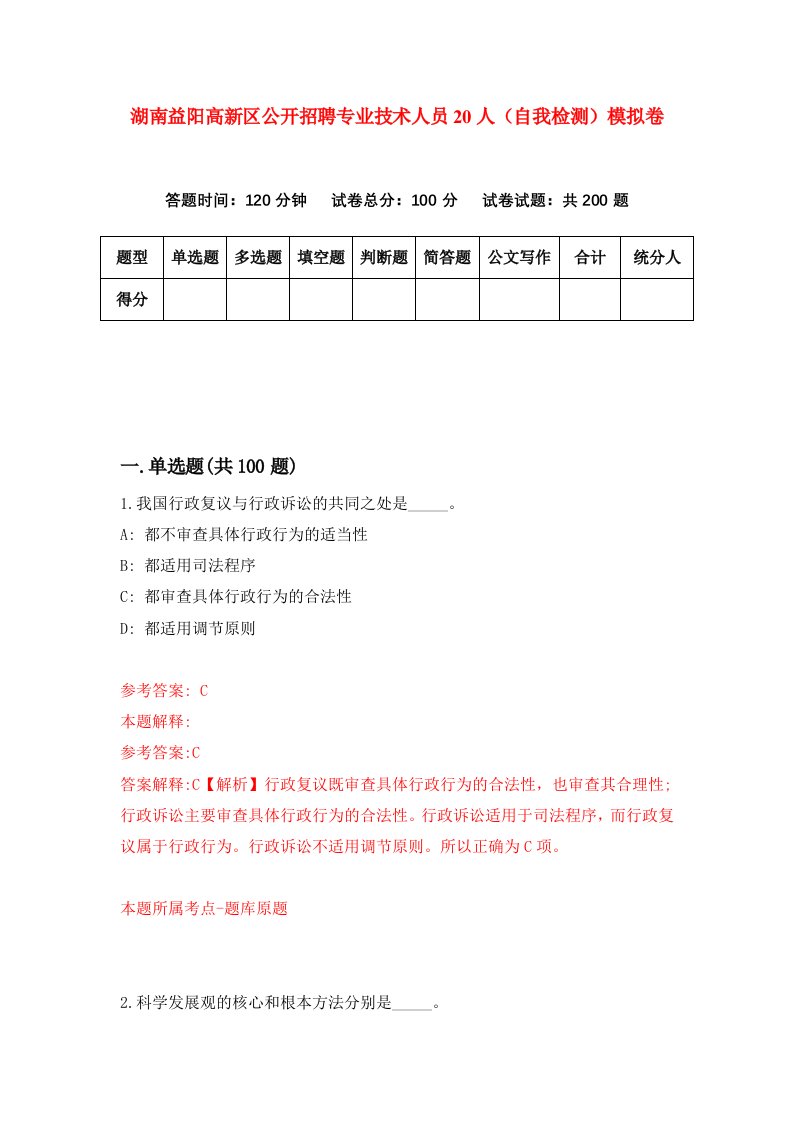 湖南益阳高新区公开招聘专业技术人员20人（自我检测）模拟卷

答题时间：120分钟　试卷总分：100分　试卷试题：共200题

| 题型 | 单选题 | 多选题 | 填空题 | 判断题 | 简答题 | 公文写作 | 合计 | 统分人 |
|---|---|---|---|---|---|---|---|---|
| 得分 | | | | | | | | |

一.单选题(共100题)

1.我国行政复议与行政诉讼的共同之处是_____。
A: 都不审查具体行政行为的适当性
B: 都适用司法程序
C: 都审查具体行政行为的合法性
D: 都适用调节原则

参考答案: C
本题解释:
参考答案:C
答案解释:C【解析】行政复议既审查具体行政行为的合法性，也审查其合理性;行政诉讼主要审查具体行政行为的合法性。行政诉讼适用于司法程序，而行政复议属于行政行为。行政诉讼不适用调节原则。所以正确为C项。

本题所属考点-题库原题

2.科学发展观的核心和根本方法分别是_____。